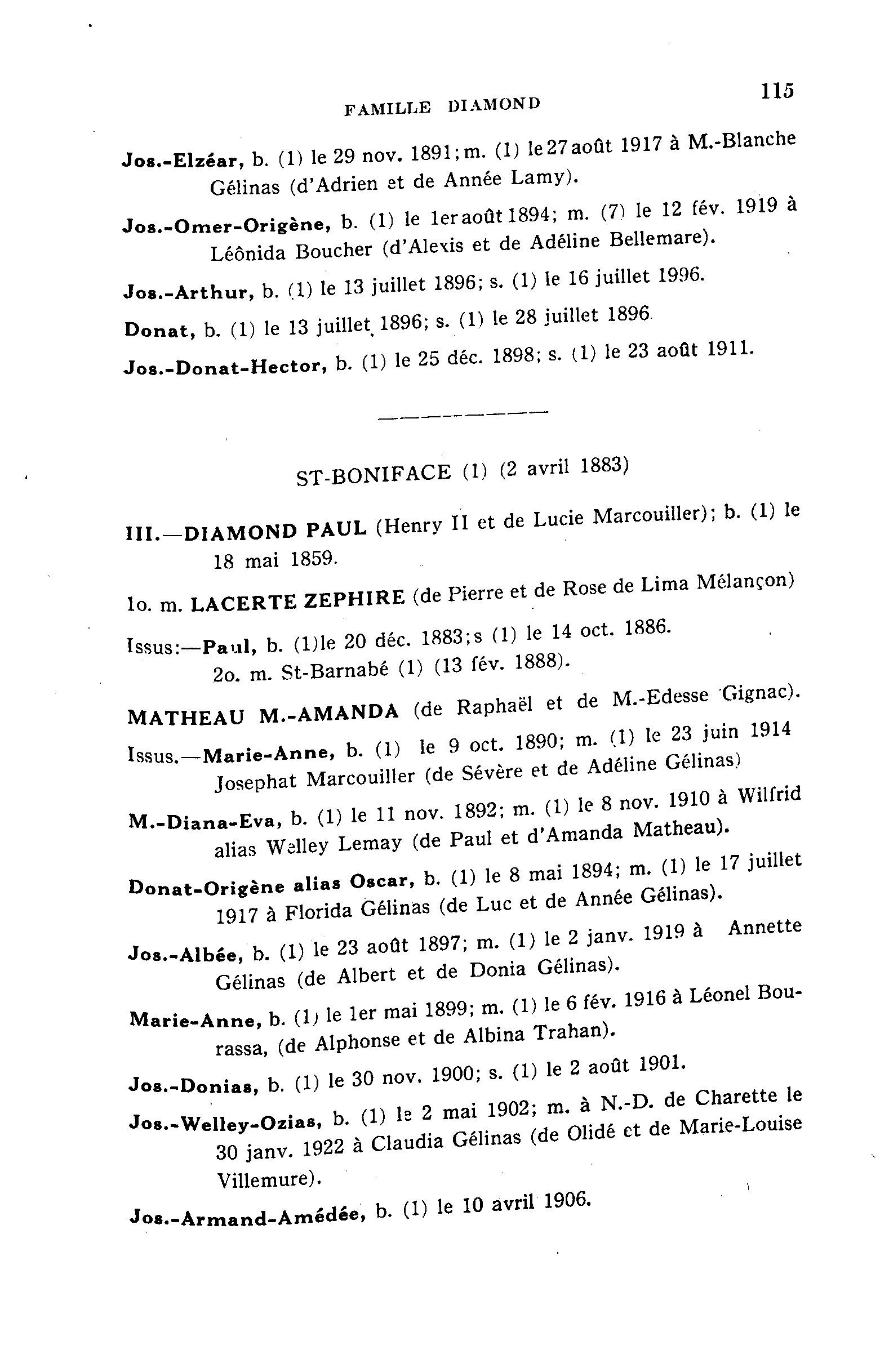 FAMILLE DIAMOND 115

Jos.-Elzéar, b. (1) le 29 nov. 1891; m. (1) le 27 août 1917 à M.-Blanche Gélinas (d'Adrien et de Année Lamy).

Jos.-Omer-Origène, b. (1) le 1er août 1894; m. (7) le 12 fév. 1919 à Léônida Boucher (d'Alexis et de Adéline Bellemare).

Jos.-Arthur, b. (1) le 13 juillet 1896; s. (1) le 16 juillet 1996.

Donat, b. (1) le 13 juillet 1896; s. (1) le 28 juillet 1896.

Jos.-Donat-Hector, b. (1) le 25 déc. 1898; s. (1) le 23 août 1911.

ST-BONIFACE (1) (2 avril 1883)

III.—DIAMOND PAUL (Henry II et de Lucie Marcouiller); b. (1) le 18 mai 1859.

1o. m. LACERTE ZEPHIRE (de Pierre et de Rose de Lima Mélançon)

Issus:—Paul, b. (1)le 20 déc. 1883;s (1) le 14 oct. 1886.
2o. m. St-Barnabé (1) (13 fév. 1888).

MATHEAU M.-AMANDA (de Raphaël et de M.-Edesse Gignac).

Issus.—Marie-Anne, b. (1) le 9 oct. 1890; m. (1) le 23 juin 1914 Josephat Marcouiller (de Sévère et de Adéline Gélinas)

M.-Diana-Eva, b. (1) le 11 nov. 1892; m. (1) le 8 nov. 1910 à Wilfrid alias Welley Lemay (de Paul et d'Amanda Matheau).

Donat-Origène alias Oscar, b. (1) le 8 mai 1894; m. (1) le 17 juillet 1917 à Florida Gélinas (de Luc et de Année Gélinas).

Jos.-Albée, b. (1) le 23 août 1897; m. (1) le 2 janv. 1919 à Annette Gélinas (de Albert et de Donia Gélinas).

Marie-Anne, b. (1) le 1er mai 1899; m. (1) le 6 fév. 1916 à Léonel Bourassa, (de Alphonse et de Albina Trahan).

Jos.-Donias, b. (1) le 30 nov. 1900; s. (1) le 2 août 1901.

Jos.-Welley-Ozias, b. (1) le 2 mai 1902; m. à N.-D. de Charette le 30 janv. 1922 à Claudia Gélinas (de Olidé et de Marie-Louise Villemure).

Jos.-Armand-Amédée, b. (1) le 10 avril 1906.